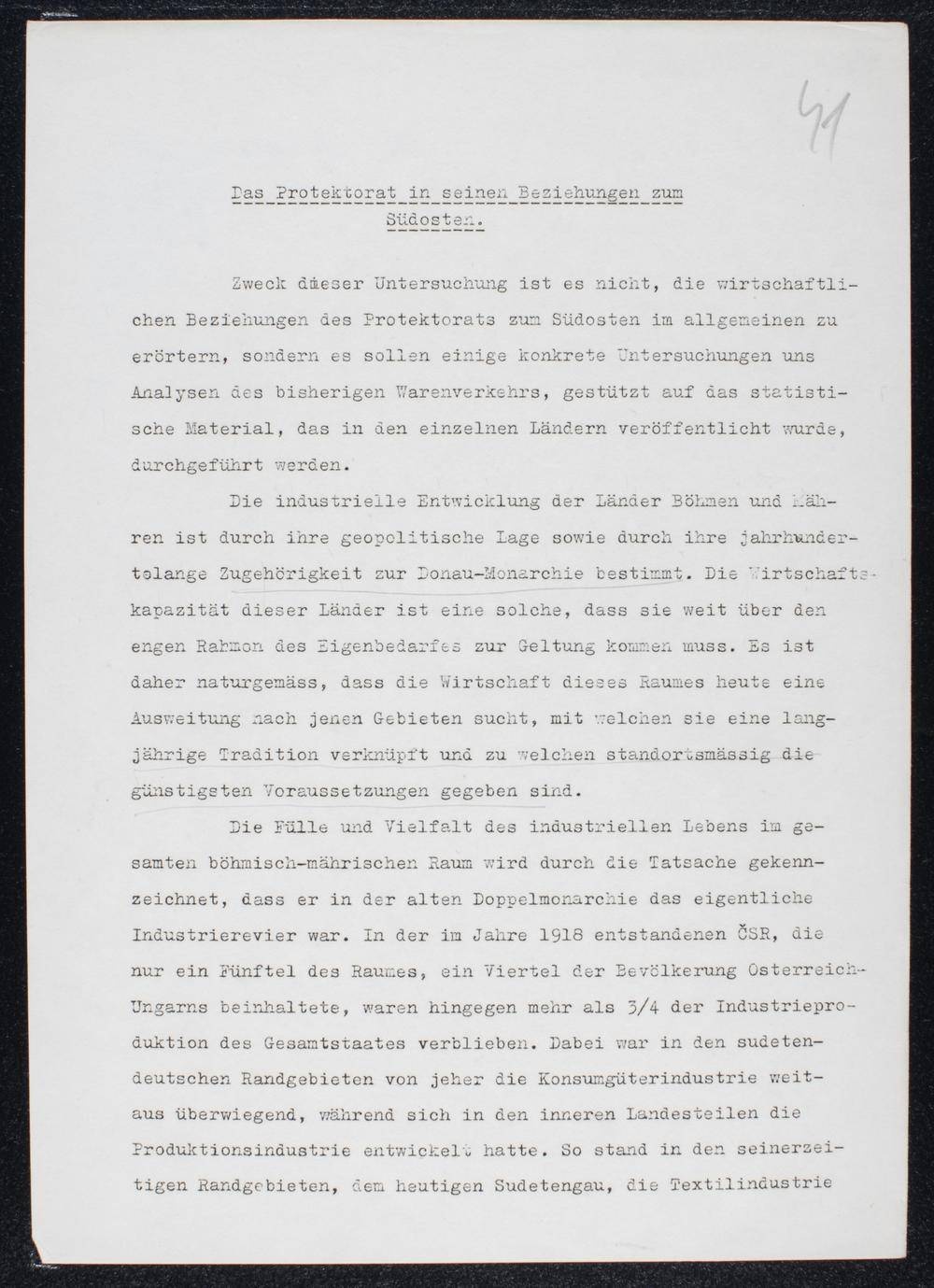 41

Das Protektorat in seinen Beziehungen zum Südosten.

Zweck dieser Untersuchung ist es nicht, die wirtschaftlichen Beziehungen des Protektorats zum Südosten im allgemeinen zu erörtern, sondern es sollen einige konkrete Untersuchungen uns Analysen des bisherigen Warenverkehrs, gestützt auf das statistische Material, das in den einzelnen Ländern veröffentlicht wurde, durchgeführt werden.

Die industrielle Entwicklung der Länder Böhmen und Mähren ist durch ihre geopolitische Lage sowie durch ihre jahrhundertelange Zugehörigkeit zur Donau-Monarchie bestimmt. Die Wirtschaftskapazität dieser Länder ist eine solche, dass sie weit über den engen Rahmon des Eigenbedarfes zur Geltung kommen muss. Es ist daher naturgemäss, dass die Wirtschaft dieses Raumes heute eine Ausweitung nach jenen Gebieten sucht, mit welchen sie eine langjährige Tradition verknüpft und zu welchen standortsmässig die günstigsten Voraussetzungen gegeben sind.

Die Fülle und Vielfalt des industriellen Lebens im gesamten böhmisch-mährischen Raum wird durch die Tatsache gekennzeichnet, dass er in der alten Doppelmonarchie das eigentliche Industrierevier war. In der im Jahre 1918 entstandenen ČSR, die nur ein Fünftel des Raumes, ein Viertel der Bevölkerung Osterreich-Ungarns beinhaltete, waren hingegen mehr als 3/4 der Industrieproduktion des Gesamtstaates verblieben. Dabei war in den sudetendeutschen Randgebieten von jeher die Konsumgüterindustrie weitaus überwiegend, während sich in den inneren Landesteilen die Produktionsindustrie entwickelt hatte. So stand in den seinerzeitigen Randgebieten, dem heutigen Sudetengau, die Textilindustrie